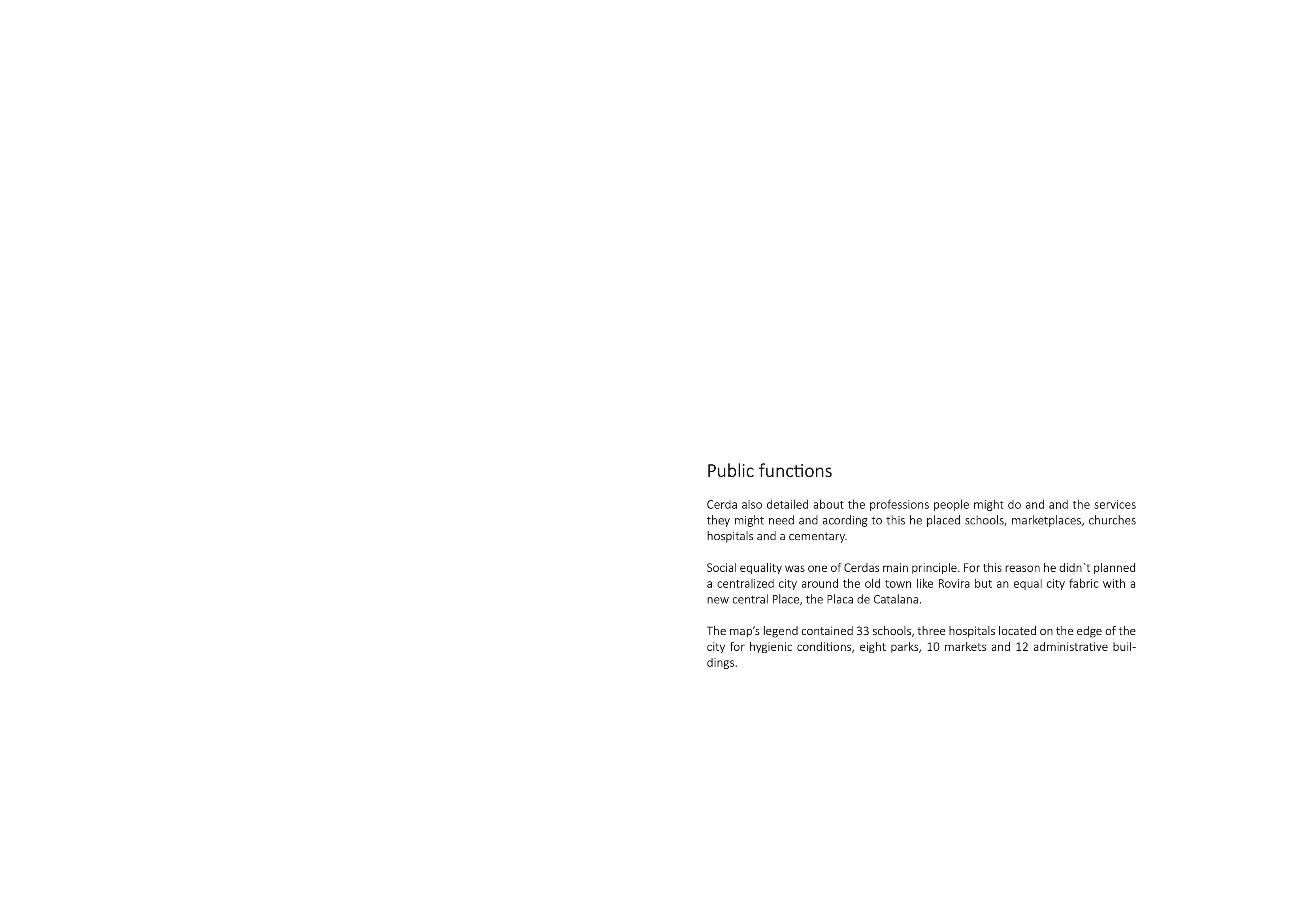 Public functions

Cerda also detailed about the professions people might do and and the services they might need and acording to this he placed schools, marketplaces, churches hospitals and a cementary.

Social equality was one of Cerdas main principle. For this reason he didn`t planned a centralized city around the old town like Rovira but an equal city fabric with a new central Place, the Placa de Catalana.

The map's legend contained 33 schools, three hospitals located on the edge of the city for hygienic conditions, eight parks, 10 markets and 12 administrative buildings.